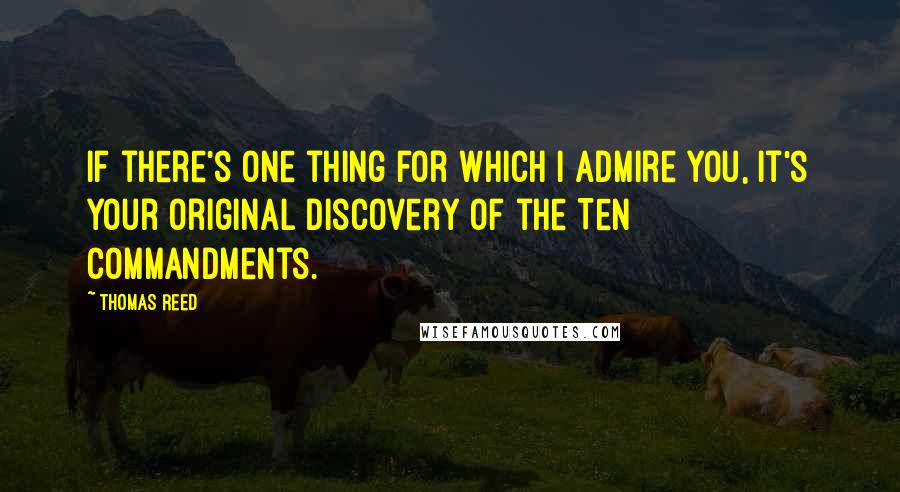 IF THERE'S ONE THING FOR WHICH I ADMIRE YOU, IT'S YOUR ORIGINAL DISCOVERY OF THE TEN COMMANDMENTS.

~ THOMAS REED

WISEFAMOUSQUOTES.COM